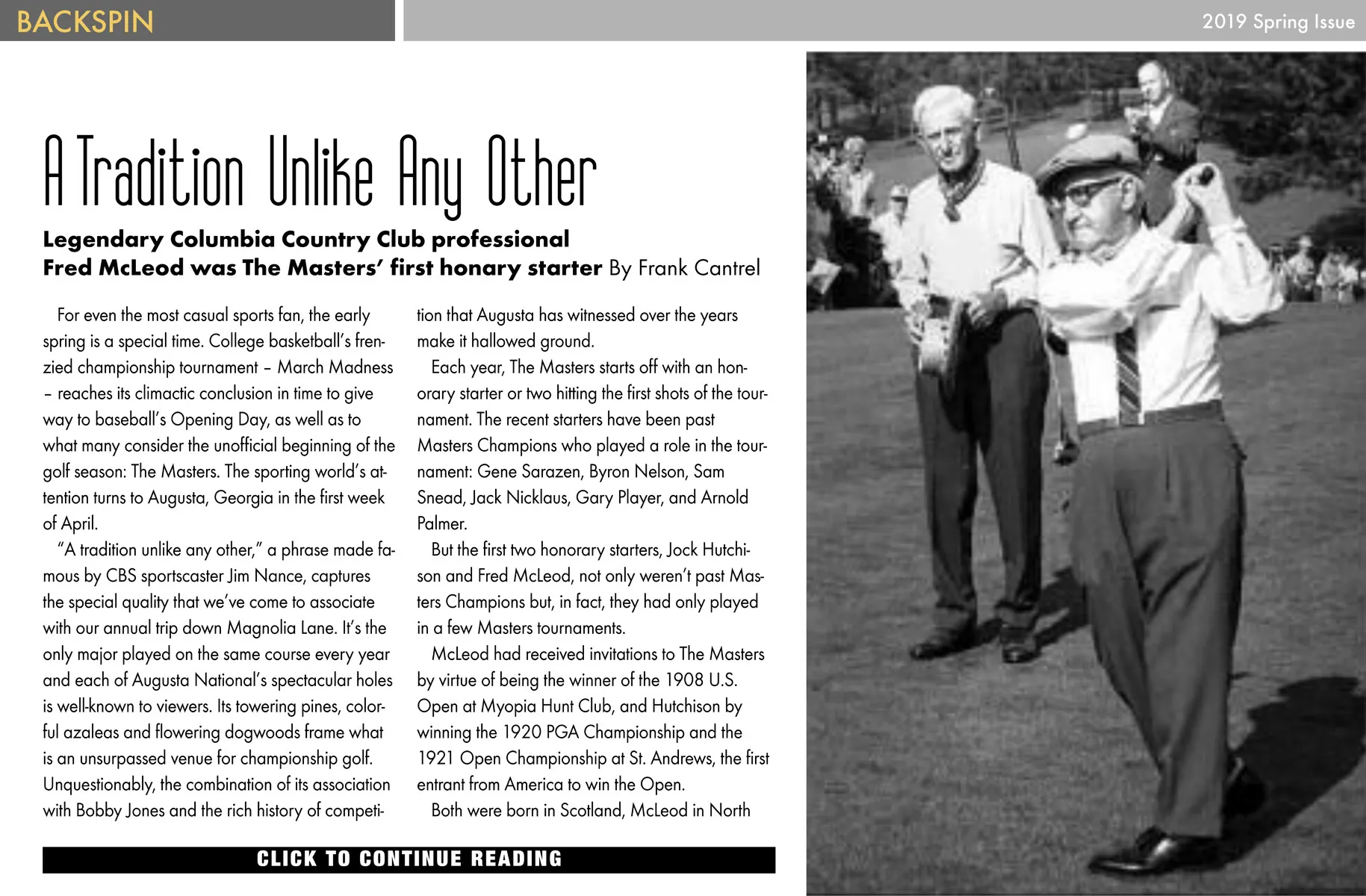 BACKSPIN

2019 Spring Issue

A Tradition Unlike Any Other

Legendary Columbia Country Club professional Fred McLeod was The Masters' first honary starter By Frank Cantrel

For even the most casual sports fan, the early spring is a special time. College basketball's frenzied championship tournament – March Madness – reaches its climactic conclusion in time to give way to baseball's Opening Day, as well as to what many consider the unofficial beginning of the golf season: The Masters. The sporting world's attention turns to Augusta, Georgia in the first week of April.

"A tradition unlike any other," a phrase made famous by CBS sportscaster Jim Nance, captures the special quality that we've come to associate with our annual trip down Magnolia Lane. It's the only major played on the same course every year and each of Augusta National's spectacular holes is well-known to viewers. Its towering pines, colorful azaleas and flowering dogwoods frame what is an unsurpassed venue for championship golf. Unquestionably, the combination of its association with Bobby Jones and the rich history of competition that Augusta has witnessed over the years make it hallowed ground.

Each year, The Masters starts off with an honorary starter or two hitting the first shots of the tournament. The recent starters have been past Masters Champions who played a role in the tournament: Gene Sarazen, Byron Nelson, Sam Snead, Jack Nicklaus, Gary Player, and Arnold Palmer.

But the first two honorary starters, Jock Hutchison and Fred McLeod, not only weren't past Masters Champions but, in fact, they had only played in a few Masters tournaments.

McLeod had received invitations to The Masters by virtue of being the winner of the 1908 U.S. Open at Myopia Hunt Club, and Hutchison by winning the 1920 PGA Championship and the 1921 Open Championship at St. Andrews, the first entrant from America to win the Open.

Both were born in Scotland, McLeod in North

CLICK TO CONTINUE READING